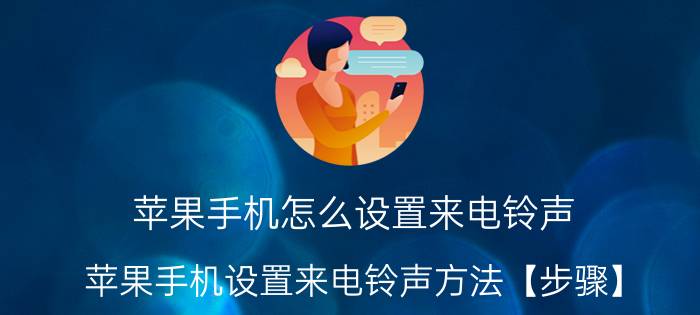 苹果手机怎么设置来电铃声

苹果手机设置来电铃声方法【步骤】